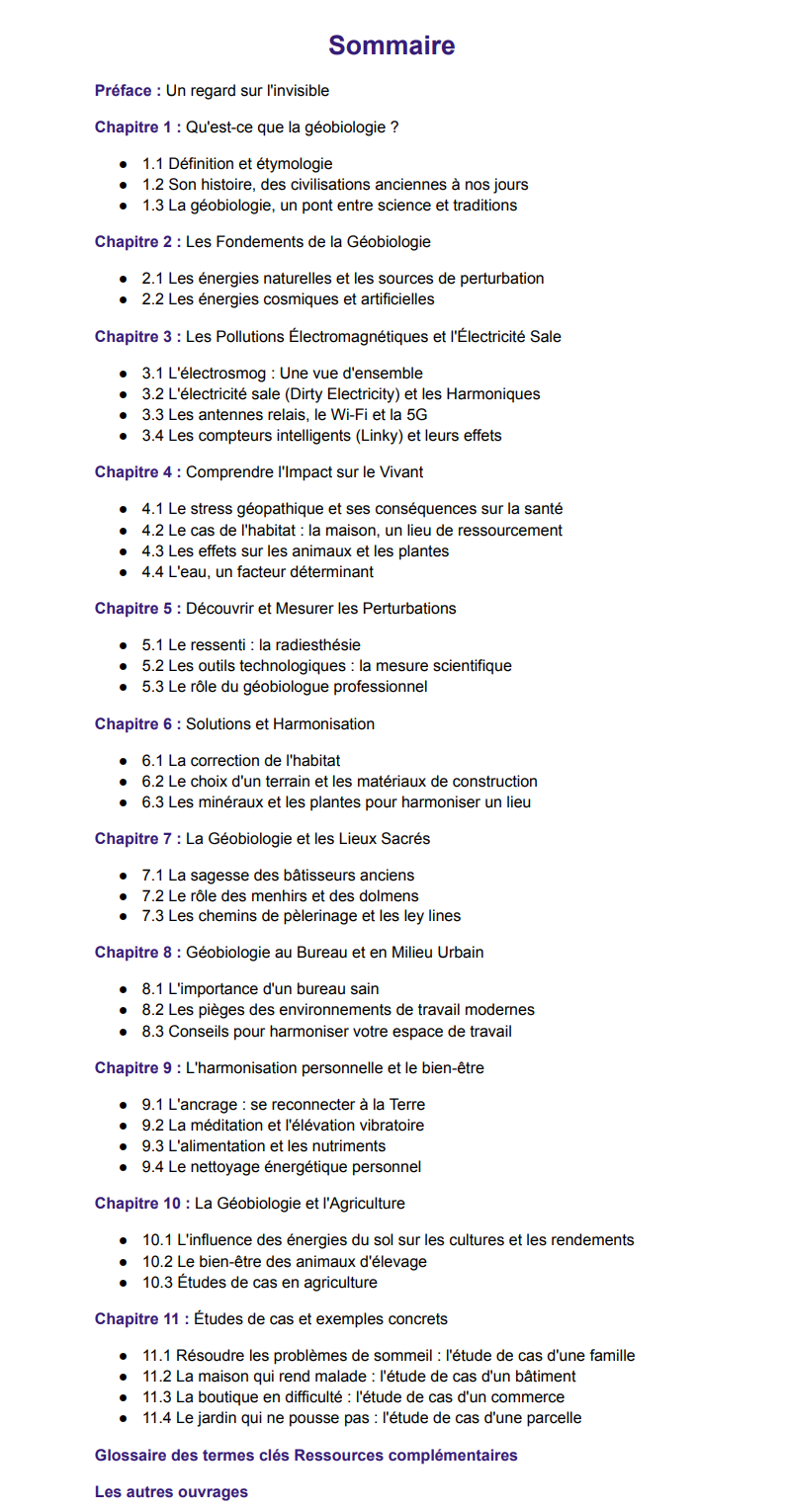 Sommaire

Préface : Un regard sur l'invisible

Chapitre 1 : Qu'est-ce que la géobiologie ?

- 1.1 Définition et étymologie
- 1.2 Son histoire, des civilisations anciennes à nos jours
- 1.3 La géobiologie, un pont entre science et traditions

Chapitre 2 : Les Fondements de la Géobiologie

- 2.1 Les énergies naturelles et les sources de perturbation
- 2.2 Les énergies cosmiques et artificielles

Chapitre 3 : Les Pollutions Électromagnétiques et l'Électricité Sale

- 3.1 L'électrosmog : Une vue d'ensemble
- 3.2 L'électricité sale (Dirty Electricity) et les Harmoniques
- 3.3 Les antennes relais, le Wi-Fi et la 5G
- 3.4 Les compteurs intelligents (Linky) et leurs effets

Chapitre 4 : Comprendre l'Impact sur le Vivant

- 4.1 Le stress géopathique et ses conséquences sur la santé
- 4.2 Le cas de l'habitat : la maison, un lieu de ressourcement
- 4.3 Les effets sur les animaux et les plantes
- 4.4 L'eau, un facteur déterminant

Chapitre 5 : Découvrir et Mesurer les Perturbations

- 5.1 Le ressenti : la radiesthésie
- 5.2 Les outils technologiques : la mesure scientifique
- 5.3 Le rôle du géobiologue professionnel

Chapitre 6 : Solutions et Harmonisation

- 6.1 La correction de l'habitat
- 6.2 Le choix d'un terrain et les matériaux de construction
- 6.3 Les minéraux et les plantes pour harmoniser un lieu

Chapitre 7 : La Géobiologie et les Lieux Sacrés

- 7.1 La sagesse des bâtisseurs anciens
- 7.2 Le rôle des menhirs et des dolmens
- 7.3 Les chemins de pèlerinage et les ley lines

Chapitre 8 : Géobiologie au Bureau et en Milieu Urbain

- 8.1 L'importance d'un bureau sain
- 8.2 Les pièges des environnements de travail modernes
- 8.3 Conseils pour harmoniser votre espace de travail

Chapitre 9 : L'harmonisation personnelle et le bien-être

- 9.1 L'ancrage : se reconnecter à la Terre
- 9.2 La méditation et l'élévation vibratoire
- 9.3 L'alimentation et les nutriments
- 9.4 Le nettoyage énergétique personnel

Chapitre 10 : La Géobiologie et l'Agriculture

- 10.1 L'influence des énergies du sol sur les cultures et les rendements
- 10.2 Le bien-être des animaux d'élevage
- 10.3 Études de cas en agriculture

Chapitre 11 : Études de cas et exemples concrets

- 11.1 Résoudre les problèmes de sommeil : l'étude de cas d'une famille
- 11.2 La maison qui rend malade : l'étude de cas d'un bâtiment
- 11.3 La boutique en difficulté : l'étude de cas d'un commerce
- 11.4 Le jardin qui ne pousse pas : l'étude de cas d'une parcelle

Glossaire des termes clés Ressources complémentaires

Les autres ouvrages